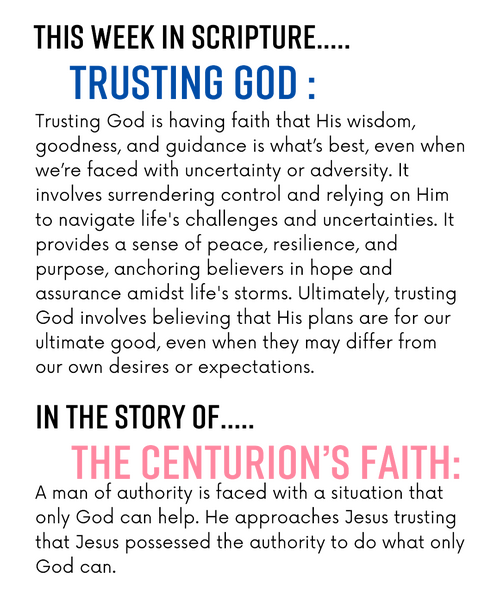 THIS WEEK IN SCRIPTURE.....

TRUSTING GOD :

Trusting God is having faith that His wisdom, goodness, and guidance is what's best, even when we're faced with uncertainty or adversity. It involves surrendering control and relying on Him to navigate life's challenges and uncertainties. It provides a sense of peace, resilience, and purpose, anchoring believers in hope and assurance amidst life's storms. Ultimately, trusting God involves believing that His plans are for our ultimate good, even when they may differ from our own desires or expectations.

IN THE STORY OF.....

THE CENTURION'S FAITH:

A man of authority is faced with a situation that only God can help. He approaches Jesus trusting that Jesus possessed the authority to do what only God can.